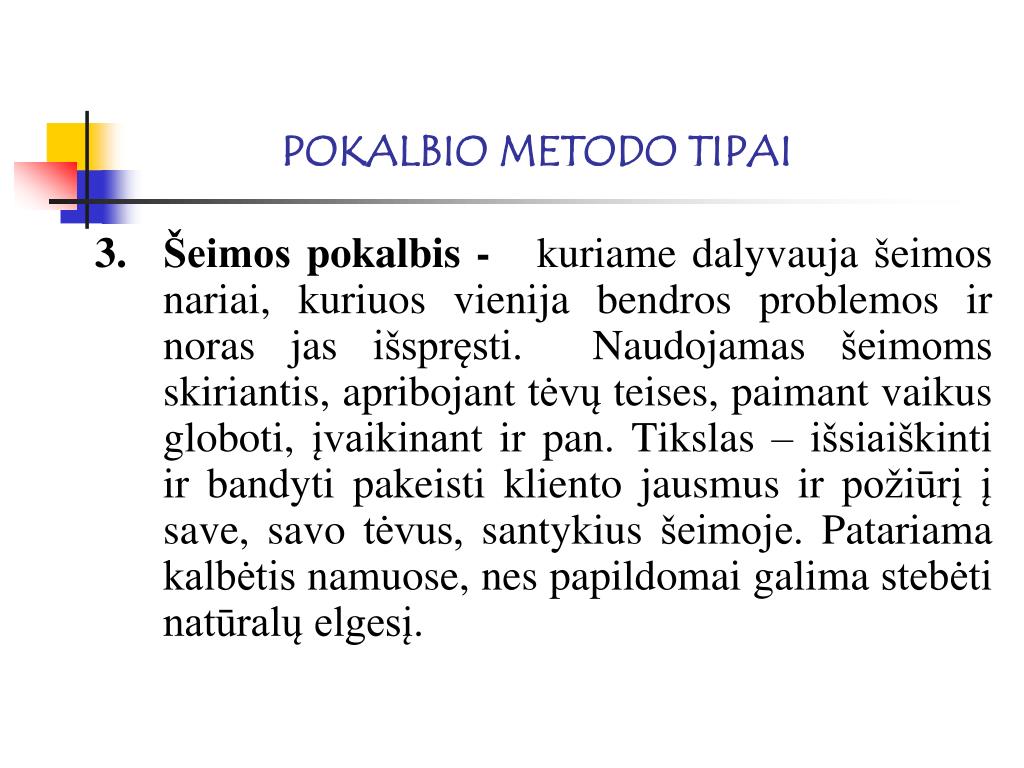 POKALBIO METODO TIPAI

3. Šeimos pokalbis - kuriame dalyvauja šeimos nariai, kuriuos vienija bendros problemos ir noras jas išspręsti. Naudojamas šeimoms skiriantis, apribojant tėvų teises, paimant vaikus globoti, įvaikinant ir pan. Tikslas – išsiaiškinti ir bandyti pakeisti kliento jausmus ir požiūrį į save, savo tėvus, santykius šeimoje. Patariama kalbėtis namuose, nes papildomai galima stebėti natūralų elgesį.